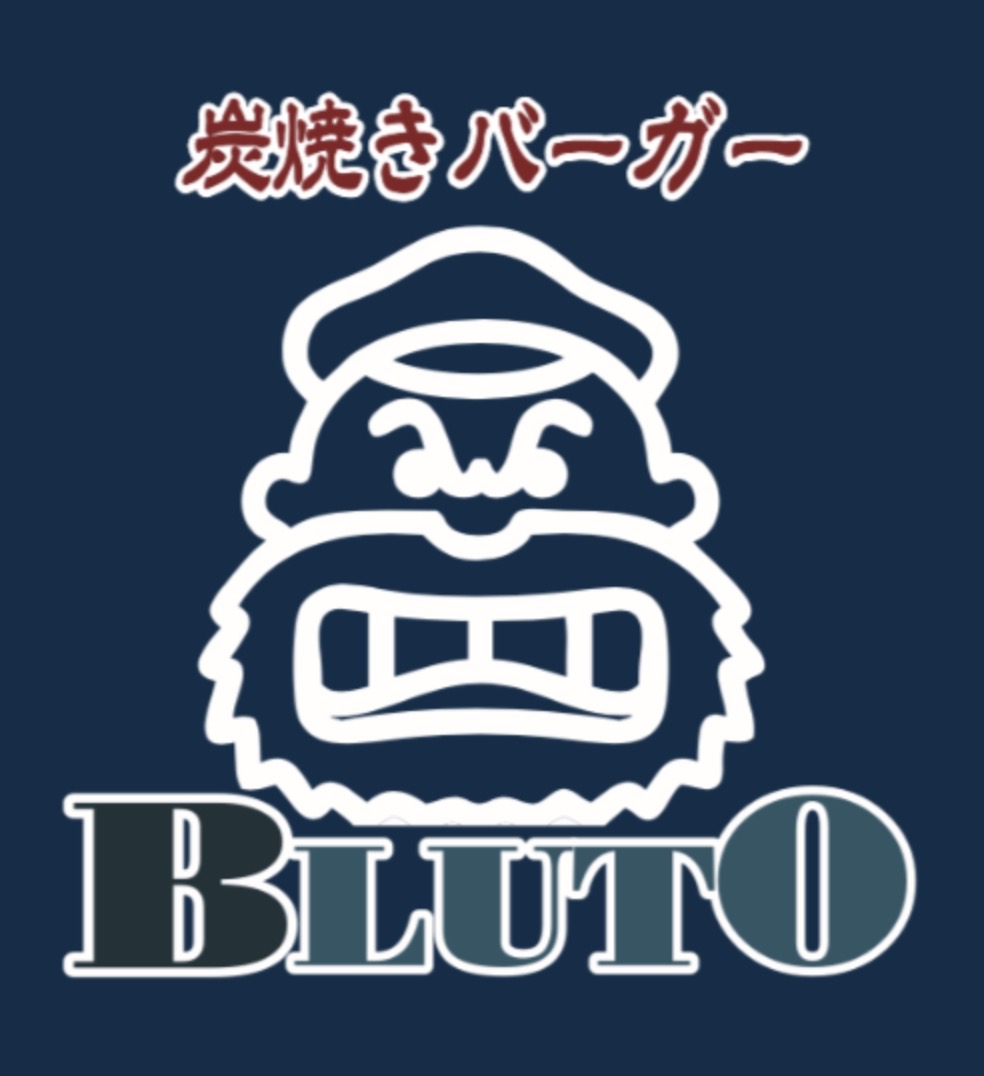 炭焼きバーガー

BLUTO